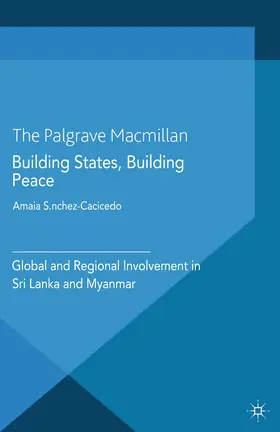 The Palgrave Macmillan

Building States, Building Peace

Amaia S.nchez-Cacicedo

Global and Regional Involvement in Sri Lanka and Myanmar